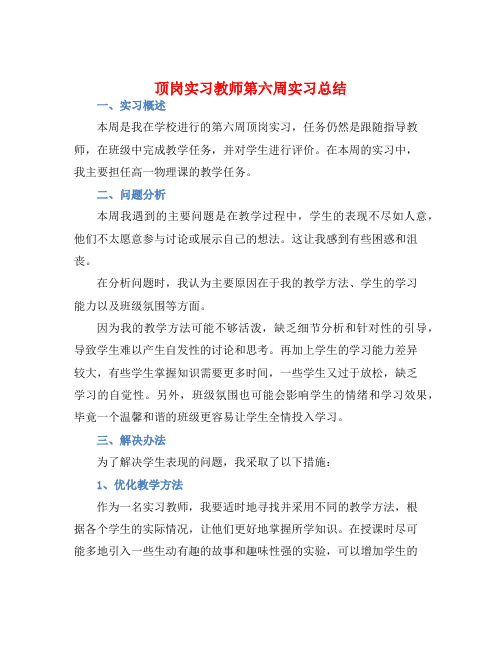 顶岗实习教师第六周实习总结

一、实习概述

本周是我在学校进行的第六周顶岗实习，任务仍然是跟随指导教师，在班级中完成教学任务，并对学生进行评价。在本周的实习中，我主要担任高一物理课的教学任务。

二、问题分析

本周我遇到的主要问题是在教学过程中，学生的表现不尽如人意，他们不太愿意参与讨论或展示自己的想法。这让我感到有些困惑和沮丧。

在分析问题时，我认为主要原因在于我的教学方法、学生的学习能力以及班级氛围等方面。

因为我的教学方法可能不够活泼，缺乏细节分析和针对性的引导，导致学生难以产生自发性的讨论和思考。再加上学生的学习能力差异较大，有些学生掌握知识需要更多时间，一些学生又过于放松，缺乏学习的自觉性。另外，班级氛围也可能会影响学生的情绪和学习效果，毕竟一个温馨和谐的班级更容易让学生全情投入学习。

三、解决办法

为了解决学生表现的问题，我采取了以下措施：

1、优化教学方法

作为一名实习教师，我要适时地寻找并采用不同的教学方法，根据各个学生的实际情况，让他们更好地掌握所学知识。在授课时尽可能多地引入一些生动有趣的故事和趣味性强的实验，可以增加学生的